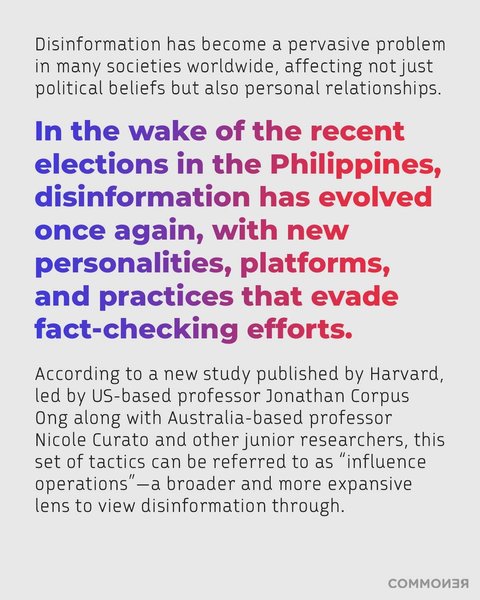 Disinformation has become a pervasive problem in many societies worldwide, affecting not just political beliefs but also personal relationships.

In the wake of the recent elections in the Philippines, disinformation has evolved once again, with new personalities, platforms, and practices that evade fact-checking efforts.

According to a new study published by Harvard, led by US-based professor Jonathan Corpus Ong along with Australia-based professor Nicole Curato and other junior researchers, this set of tactics can be referred to as “influence operations”—a broader and more expansive lens to view disinformation through.

COMMONER